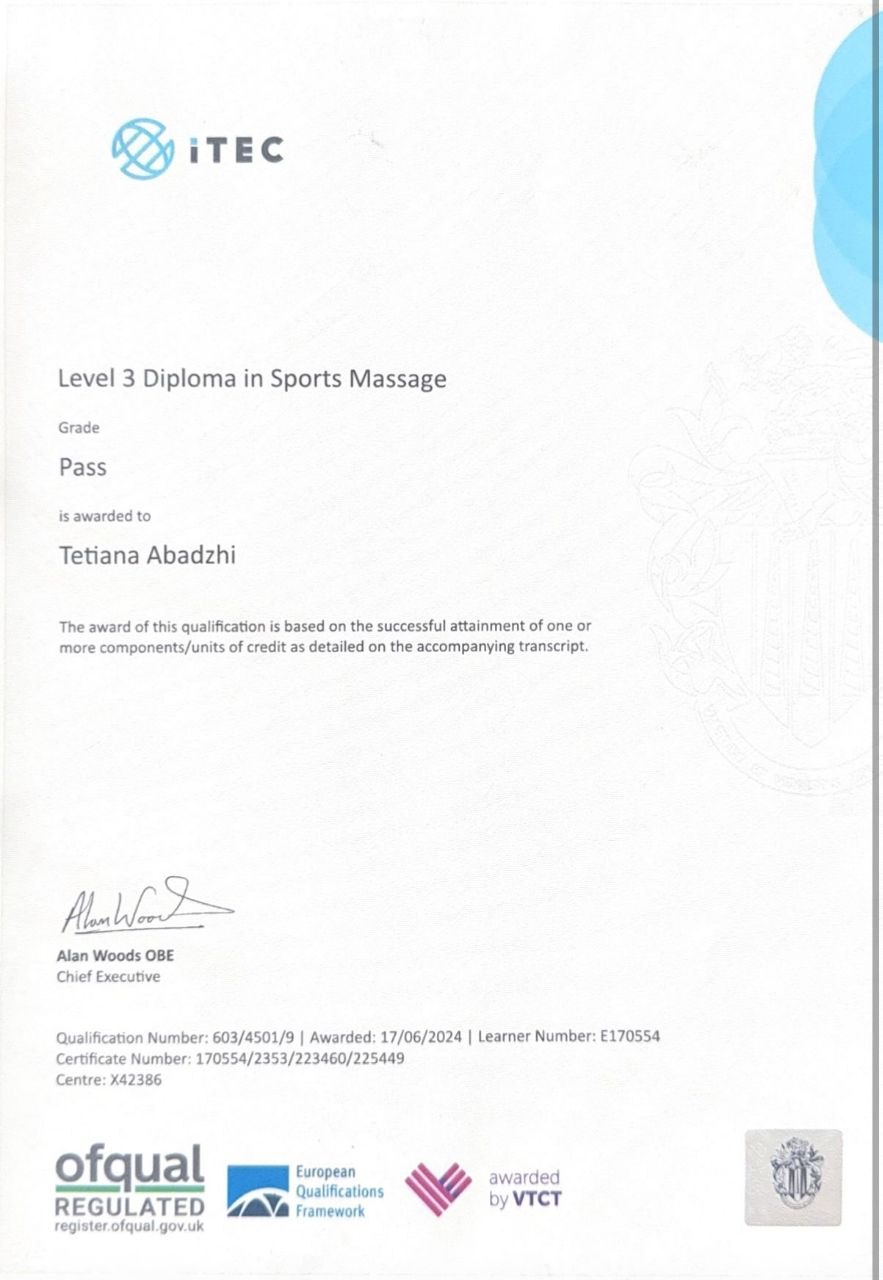 iTEC

Level 3 Diploma in Sports Massage

Grade

Pass

is awarded to

Tetiana Abadzhi

The award of this qualification is based on the successful attainment of one or more components/units of credit as detailed on the accompanying transcript.

Alan Woods

Alan Woods OBE
Chief Executive

Qualification Number: 603/4501/9 | Awarded: 17/06/2024 | Learner Number: E170554
Certificate Number: 170554/2353/223460/225449
Centre: X42386

ofqual
REGULATED
register.ofqual.gov.uk

European Qualifications Framework

awarded by VTCT